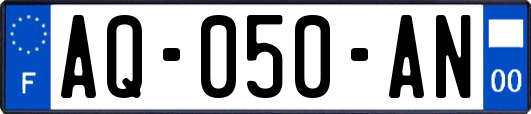 F
AQ-050-AN
00